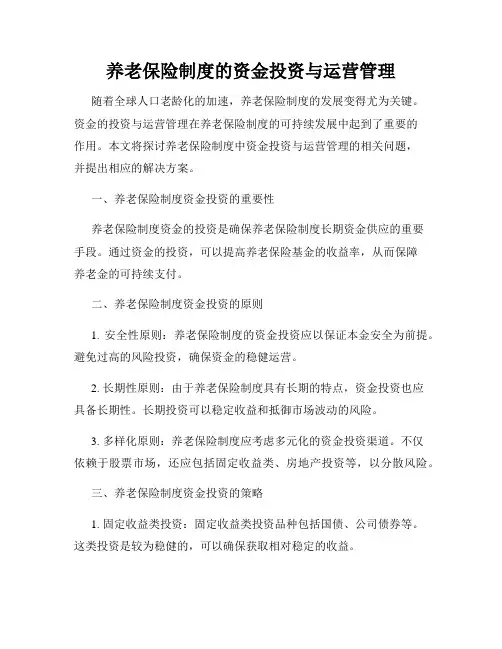 养老保险制度的资金投资与运营管理

随着全球人口老龄化的加速，养老保险制度的发展变得尤为关键。资金的投资与运营管理在养老保险制度的可持续发展中起到了重要的作用。本文将探讨养老保险制度中资金投资与运营管理的相关问题，并提出相应的解决方案。

一、养老保险制度资金投资的重要性

养老保险制度资金的投资是确保养老保险制度长期资金供应的重要手段。通过资金的投资，可以提高养老保险基金的收益率，从而保障养老金的可持续支付。

二、养老保险制度资金投资的原则

1. 安全性原则：养老保险制度的资金投资应以保证本金安全为前提。避免过高的风险投资，确保资金的稳健运营。

2. 长期性原则：由于养老保险制度具有长期的特点，资金投资也应具备长期性。长期投资可以稳定收益和抵御市场波动的风险。

3. 多样化原则：养老保险制度应考虑多元化的资金投资渠道。不仅依赖于股票市场，还应包括固定收益类、房地产投资等，以分散风险。

三、养老保险制度资金投资的策略

1. 固定收益类投资：固定收益类投资品种包括国债、公司债券等。这类投资是较为稳健的，可以确保获取相对稳定的收益。